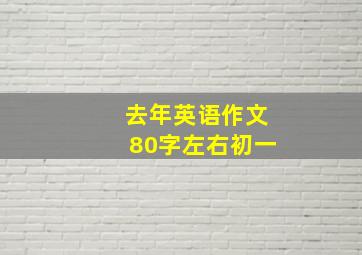 去年英语作文
80字左右初一